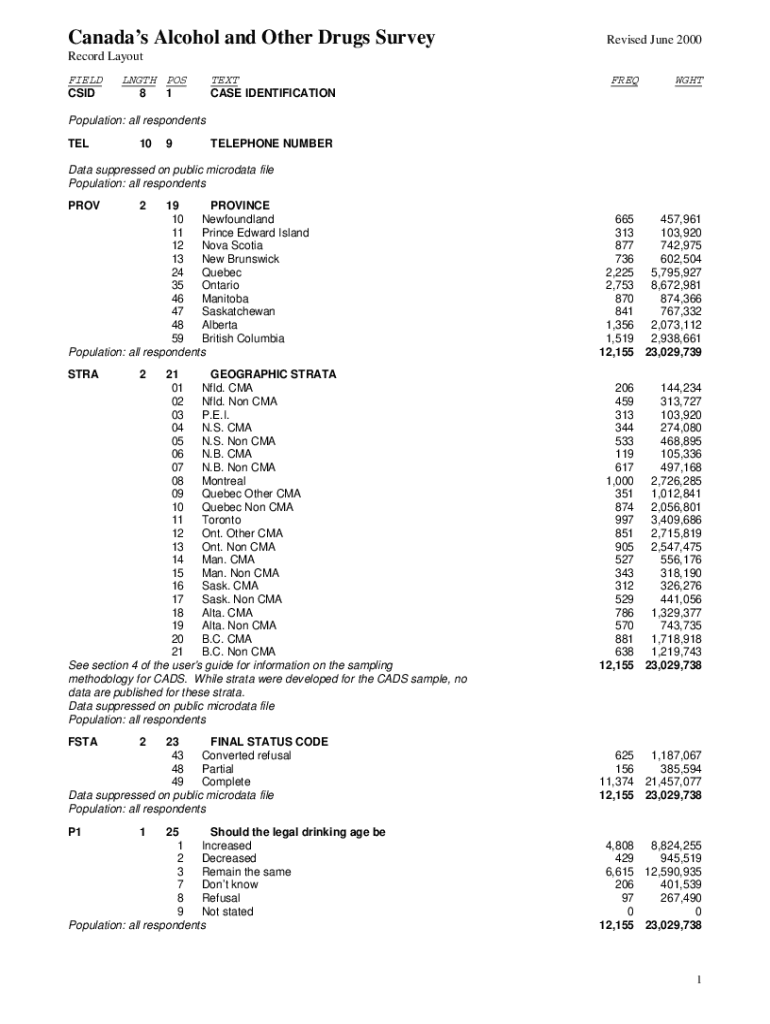 Canada's Alcohol and Other Drugs Survey

Revised June 2000

Record Layout

| FIELD | LNGTH | POS | TEXT | FREQ | WGHT |
|---|---|---|---|---|---|
| CSID | 8 | 1 | CASE IDENTIFICATION | | |

Population: all respondents

| TEL | 10 | 9 | TELEPHONE NUMBER | | |
|---|---|---|---|---|---|

Data suppressed on public microdata file
Population: all respondents

| PROV | 2 | 19 | PROVINCE | | |
|---|---|---|---|---|---|
| | | 10 | Newfoundland | 665 | 457,961 |
| | | 11 | Prince Edward Island | 313 | 103,920 |
| | | 12 | Nova Scotia | 877 | 742,975 |
| | | 13 | New Brunswick | 736 | 602,504 |
| | | 24 | Quebec | 2,225 | 5,795,927 |
| | | 35 | Ontario | 2,753 | 8,672,981 |
| | | 46 | Manitoba | 870 | 874,366 |
| | | 47 | Saskatchewan | 841 | 767,332 |
| | | 48 | Alberta | 1,356 | 2,073,112 |
| | | 59 | British Columbia | 1,519 | 2,938,661 |
| | | | | 12,155 | 23,029,739 |

Population: all respondents

| STRA | 2 | 21 | GEOGRAPHIC STRATA | | |
|---|---|---|---|---|---|
| | | 01 | Nfld. CMA | 206 | 144,234 |
| | | 02 | Nfld. Non CMA | 459 | 313,727 |
| | | 03 | P.E.I. | 313 | 103,920 |
| | | 04 | N.S. CMA | 344 | 274,080 |
| | | 05 | N.S. Non CMA | 533 | 468,895 |
| | | 06 | N.B. CMA | 119 | 105,336 |
| | | 07 | N.B. Non CMA | 617 | 497,168 |
| | | 08 | Montreal | 1,000 | 2,726,285 |
| | | 09 | Quebec Other CMA | 351 | 1,012,841 |
| | | 10 | Quebec Non CMA | 874 | 2,056,801 |
| | | 11 | Toronto | 997 | 3,409,686 |
| | | 12 | Ont. Other CMA | 851 | 2,715,819 |
| | | 13 | Ont. Non CMA | 905 | 2,547,475 |
| | | 14 | Man. CMA | 527 | 556,176 |
| | | 15 | Man. Non CMA | 343 | 318,190 |
| | | 16 | Sask. CMA | 312 | 326,276 |
| | | 17 | Sask. Non CMA | 529 | 441,056 |
| | | 18 | Alta. CMA | 786 | 1,329,377 |
| | | 19 | Alta. Non CMA | 570 | 743,735 |
| | | 20 | B.C. CMA | 881 | 1,718,918 |
| | | 21 | B.C. Non CMA | 638 | 1,219,743 |
| | | | | 12,155 | 23,029,738 |

See section 4 of the user's guide for information on the sampling methodology for CADS. While strata were developed for the CADS sample, no data are published for these strata.
Data suppressed on public microdata file
Population: all respondents

| FSTA | 2 | 23 | FINAL STATUS CODE | | |
|---|---|---|---|---|---|
| | | 43 | Converted refusal | 625 | 1,187,067 |
| | | 48 | Partial | 156 | 385,594 |
| | | 49 | Complete | 11,374 | 21,457,077 |
| | | | | 12,155 | 23,029,738 |

Data suppressed on public microdata file
Population: all respondents

| P1 | 1 | 25 | Should the legal drinking age be | | |
|---|---|---|---|---|---|
| | | 1 | Increased | 4,808 | 8,824,255 |
| | | 2 | Decreased | 429 | 945,519 |
| | | 3 | Remain the same | 6,615 | 12,590,935 |
| | | 7 | Don't know | 206 | 401,539 |
| | | 8 | Refusal | 97 | 267,490 |
| | | 9 | Not stated | 0 | 0 |
| | | | | 12,155 | 23,029,738 |

Population: all respondents

1